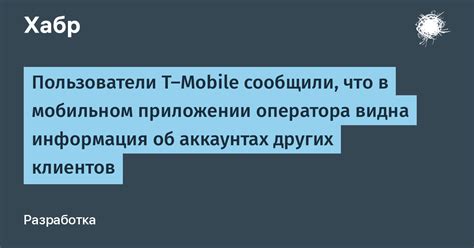 Хабр

Пользователи T–Mobile сообщили, что в мобильном приложении оператора видна информация об аккаунтах других клиентов

Разработка